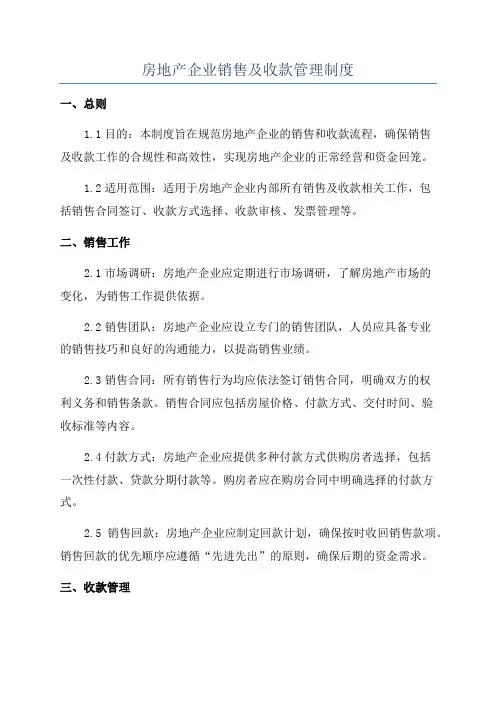 房地产企业销售及收款管理制度

一、总则

1.1 目的：本制度旨在规范房地产企业的销售和收款流程，确保销售及收款工作的合规性和高效性，实现房地产企业的正常经营和资金回笼。

1.2 适用范围：适用于房地产企业内部所有销售及收款相关工作，包括销售合同签订、收款方式选择、收款审核、发票管理等。

二、销售工作

2.1 市场调研：房地产企业应定期进行市场调研，了解房地产市场的变化，为销售工作提供依据。

2.2 销售团队：房地产企业应设立专门的销售团队，人员应具备专业的销售技巧和良好的沟通能力，以提高销售业绩。

2.3 销售合同：所有销售行为均应依法签订销售合同，明确双方的权利义务和销售条款。销售合同应包括房屋价格、付款方式、交付时间、验收标准等内容。

2.4 付款方式：房地产企业应提供多种付款方式供购房者选择，包括一次性付款、贷款分期付款等。购房者应在购房合同中明确选择的付款方式。

2.5 销售回款：房地产企业应制定回款计划，确保按时收回销售款项。销售回款的优先顺序应遵循“先进先出”的原则，确保后期的资金需求。

三、收款管理